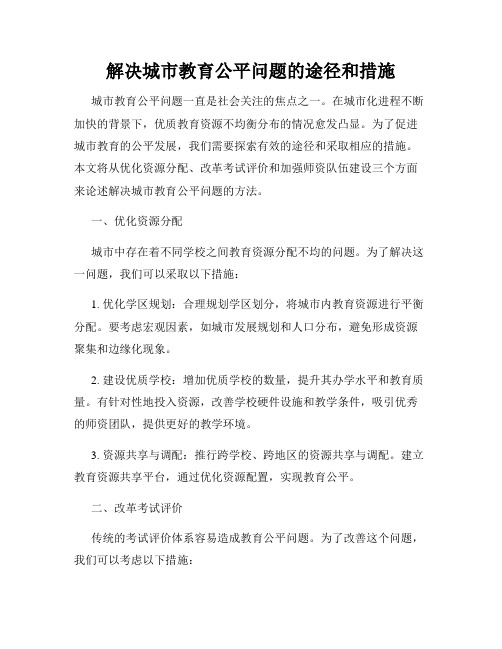 解决城市教育公平问题的途径和措施

城市教育公平问题一直是社会关注的焦点之一。在城市化进程不断加快的背景下，优质教育资源不均衡分布的情况愈发凸显。为了促进城市教育的公平发展，我们需要探索有效的途径和采取相应的措施。本文将从优化资源分配、改革考试评价和加强师资队伍建设三个方面来论述解决城市教育公平问题的方法。

一、优化资源分配

城市中存在着不同学校之间教育资源分配不均的问题。为了解决这一问题，我们可以采取以下措施：

1. 优化学区规划：合理规划学区划分，将城市内教育资源进行平衡分配。要考虑宏观因素，如城市发展规划和人口分布，避免形成资源聚集和边缘化现象。

2. 建设优质学校：增加优质学校的数量，提升其办学水平和教育质量。有针对性地投入资源，改善学校硬件设施和教学条件，吸引优秀的师资团队，提供更好的教学环境。

3. 资源共享与调配：推行跨学校、跨地区的资源共享与调配。建立教育资源共享平台，通过优化资源配置，实现教育公平。

二、改革考试评价

传统的考试评价体系容易造成教育公平问题。为了改善这个问题，我们可以考虑以下措施：